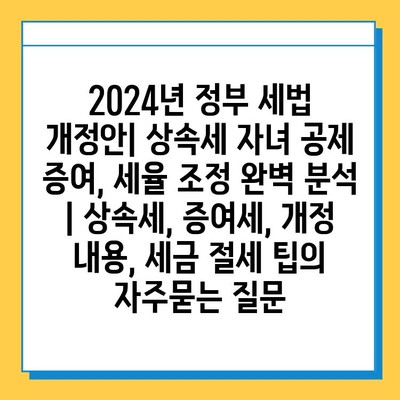 2024년 정부 세법 개정안| 상속세 자녀 공제 증여, 세율 조정 완벽 분석 | 상속세, 증여세, 개정 내용, 세금 절세 팁의 자주묻는 질문